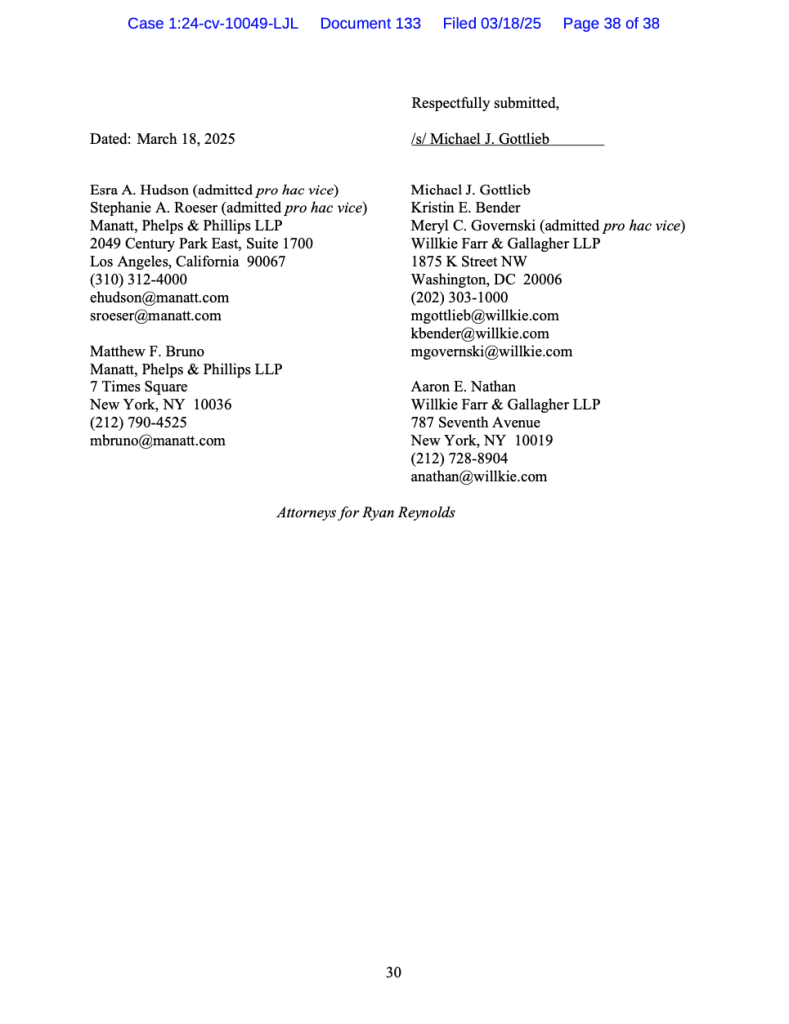 Case 1:24-cv-10049-LJL Document 133 Filed 03/18/25 Page 38 of 38

Respectfully submitted,

Dated: March 18, 2025

/s/ Michael J. Gottlieb

Esra A. Hudson (admitted pro hac vice)
Stephanie A. Roeser (admitted pro hac vice)
Manatt, Phelps & Phillips LLP
2049 Century Park East, Suite 1700
Los Angeles, California 90067
(310) 312-4000
ehudson@manatt.com
sroeser@manatt.com

Matthew F. Bruno
Manatt, Phelps & Phillips LLP
7 Times Square
New York, NY 10036
(212) 790-4525
mbruno@manatt.com

Michael J. Gottlieb
Kristin E. Bender
Meryl C. Governski (admitted pro hac vice)
Willkie Farr & Gallagher LLP
1875 K Street NW
Washington, DC 20006
(202) 303-1000
mgottlieb@willkie.com
kbender@willkie.com
mgovernski@willkie.com

Aaron E. Nathan
Willkie Farr & Gallagher LLP
787 Seventh Avenue
New York, NY 10019
(212) 728-8904
anathan@willkie.com

Attorneys for Ryan Reynolds

30